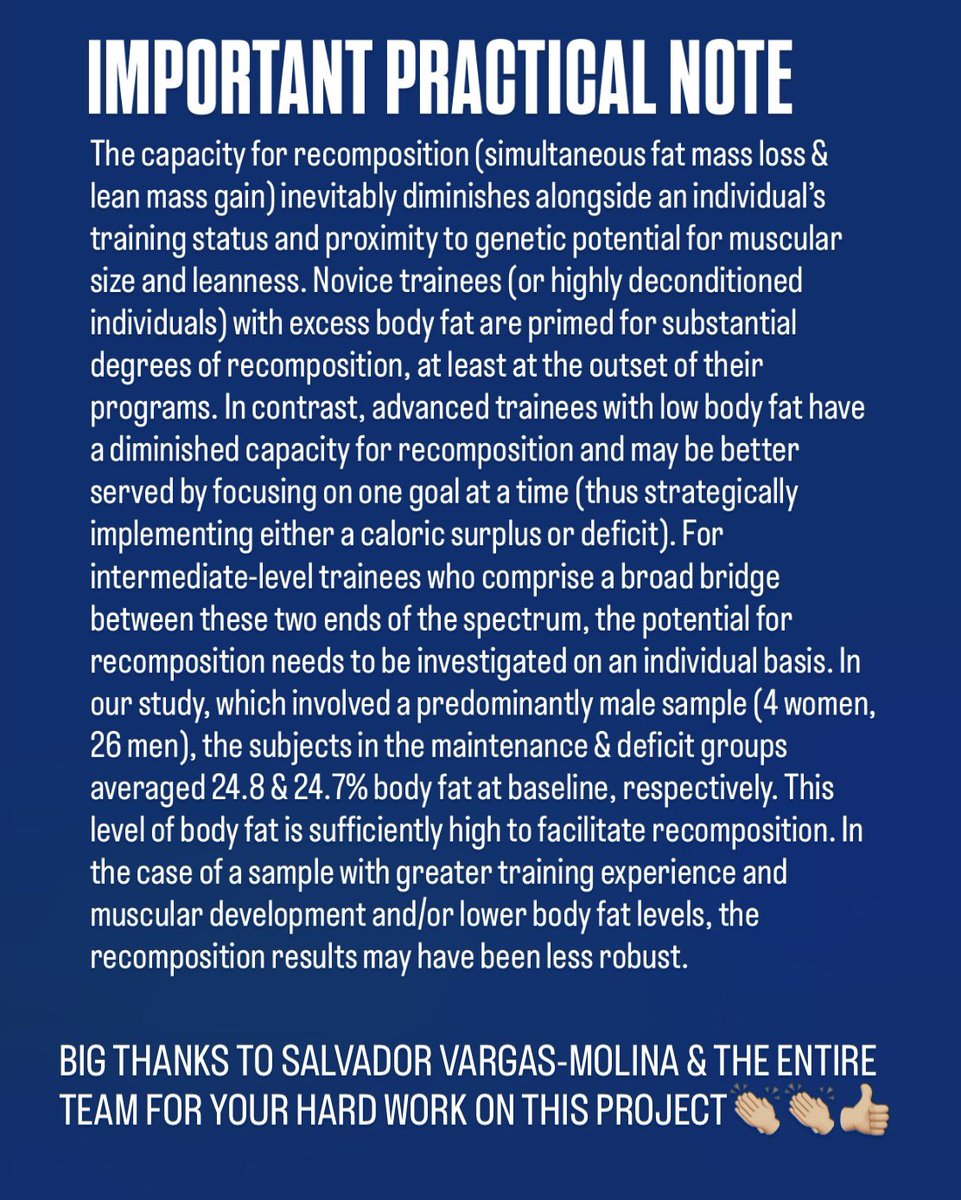 IMPORTANT PRACTICAL NOTE

The capacity for recomposition (simultaneous fat mass loss & lean mass gain) inevitably diminishes alongside an individual's training status and proximity to genetic potential for muscular size and leanness. Novice trainees (or highly deconditioned individuals) with excess body fat are primed for substantial degrees of recomposition, at least at the outset of their programs. In contrast, advanced trainees with low body fat have a diminished capacity for recomposition and may be better served by focusing on one goal at a time (thus strategically implementing either a caloric surplus or deficit). For intermediate-level trainees who comprise a broad bridge between these two ends of the spectrum, the potential for recomposition needs to be investigated on an individual basis. In our study, which involved a predominantly male sample (4 women, 26 men), the subjects in the maintenance & deficit groups averaged 24.8 & 24.7% body fat at baseline, respectively. This level of body fat is sufficiently high to facilitate recomposition. In the case of a sample with greater training experience and muscular development and/or lower body fat levels, the recomposition results may have been less robust.

BIG THANKS TO SALVADOR VARGAS-MOLINA & THE ENTIRE TEAM FOR YOUR HARD WORK ON THIS PROJECT 👏🏼👏🏼👍🏼